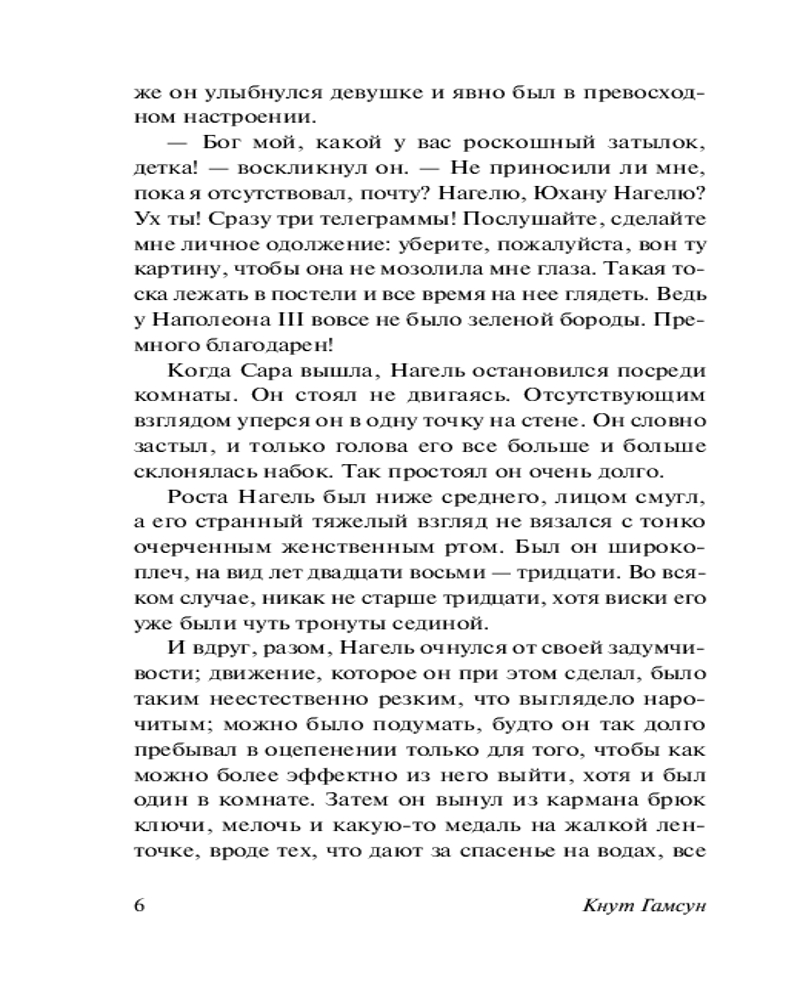 же он улыбнулся девушке и явно был в превосходном настроении.

— Бог мой, какой у вас роскошный затылок, детка! — воскликнул он. — Не приносили ли мне, пока я отсутствовал, почту? Нагелю, Юхану Нагелю? Ух ты! Сразу три телеграммы! Послушайте, сделайте мне личное одолжение: уберите, пожалуйста, вон ту картину, чтобы она не мозолила мне глаза. Такая тоска лежать в постели и все время на нее глядеть. Ведь у Наполеона III вовсе не было зеленой бороды. Премного благодарен!

Когда Сара вышла, Нагель остановился посреди комнаты. Он стоял не двигаясь. Отсутствующим взглядом уперся он в одну точку на стене. Он словно застыл, и только голова его все больше и больше склонялась набок. Так простоял он очень долго.

Роста Нагель был ниже среднего, лицом смугл, а его странный тяжелый взгляд не вязался с тонко очерченным женственным ртом. Был он широкоплеч, на вид лет двадцати восьми — тридцати. Во всяком случае, никак не старше тридцати, хотя виски его уже были чуть тронуты сединой.

И вдруг, разом, Нагель очнулся от своей задумчивости; движение, которое он при этом сделал, было таким неестественно резким, что выглядело нарочитым; можно было подумать, будто он так долго пребывал в оцепенении только для того, чтобы как можно более эффектно из него выйти, хотя и был один в комнате. Затем он вынул из кармана брюк ключи, мелочь и какую-то медаль на жалкой ленточке, вроде тех, что дают за спасенье на водах, все

6 Кнут Гамсун